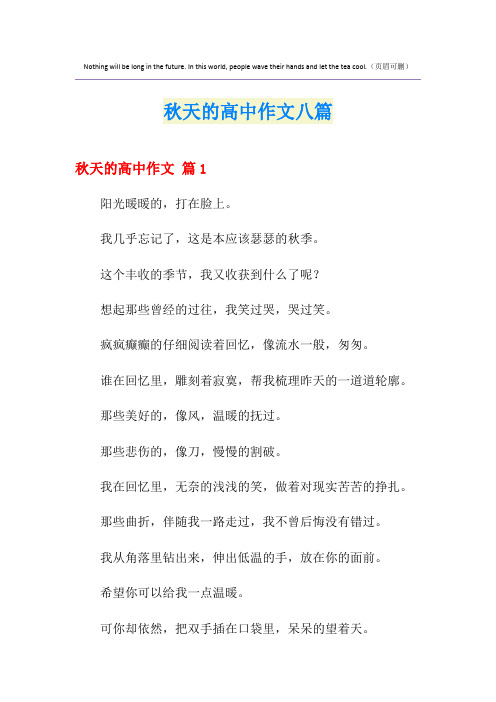 Nothing will be long in the future. In this world, people wave their hands and let the tea cool.（页眉可删）

秋天的高中作文八篇

秋天的高中作文 篇1

阳光暖暖的，打在脸上。

我几乎忘记了，这是本应该瑟瑟的秋季。

这个丰收的季节，我又收获到什么了呢？

想起那些曾经的过往，我笑过哭，哭过笑。

疯疯癫癫的仔细阅读着回忆，像流水一般，匆匆。

谁在回忆里，雕刻着寂寞，帮我梳理昨天的一道道轮廓。

那些美好的，像风，温暖的抚过。

那些悲伤的，像刀，慢慢的割破。

我在回忆里，无奈的浅浅的笑，做着对现实苦苦的挣扎。

那些曲折，伴随我一路走过，我不曾后悔没有错过。

我从角落里钻出来，伸出低温的手，放在你的面前。

希望你可以给我一点温暖。

可你却依然，把双手插在口袋里，呆呆的望着天。